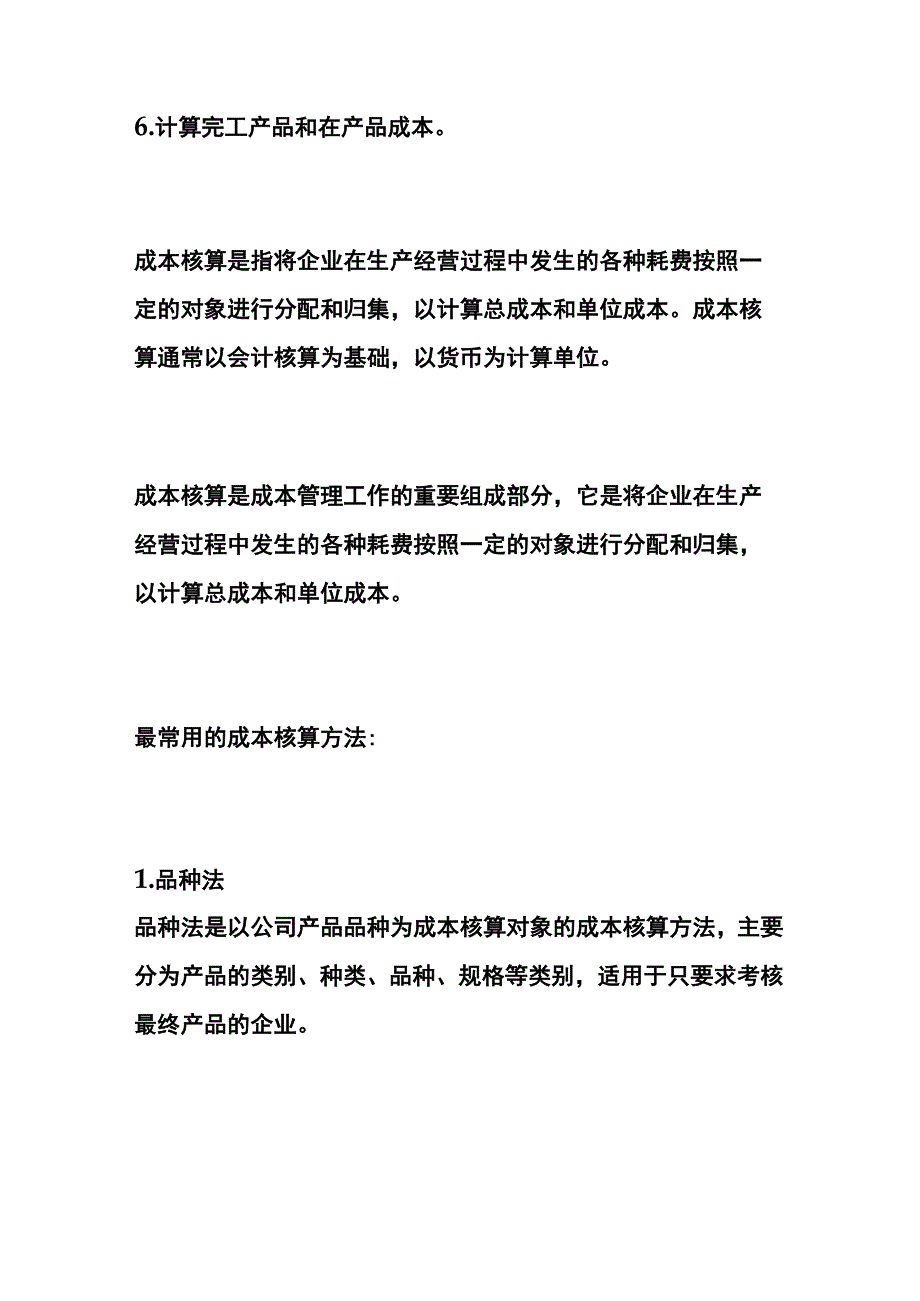 6.计算完工产品和在产品成本。

成本核算是指将企业在生产经营过程中发生的各种耗费按照一定的对象进行分配和归集，以计算总成本和单位成本。成本核算通常以会计核算为基础，以货币为计算单位。

成本核算是成本管理工作的重要组成部分，它是将企业在生产经营过程中发生的各种耗费按照一定的对象进行分配和归集，以计算总成本和单位成本。

最常用的成本核算方法：

1.品种法
品种法是以公司产品品种为成本核算对象的成本核算方法，主要分为产品的类别、种类、品种、规格等类别，适用于只要求考核最终产品的企业。